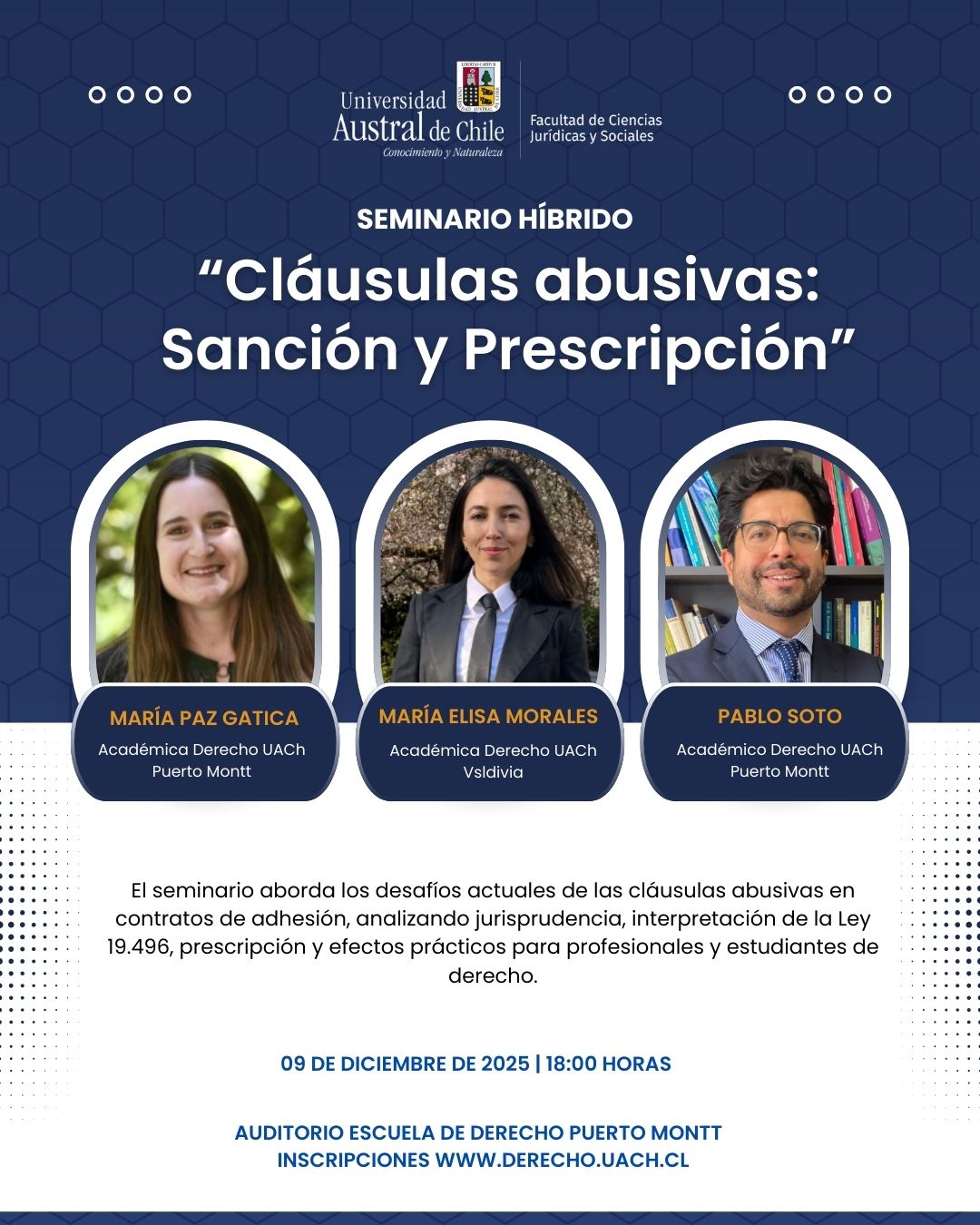 Universidad
Austral de Chile
Conocimiento y Naturaleza

Facultad de Ciencias
Jurídicas y Sociales

SEMINARIO HÍBRIDO

"Cláusulas abusivas: Sanción y Prescripción"

MARÍA PAZ GATICA
Académica Derecho UACh
Puerto Montt

MARÍA ELISA MORALES
Académica Derecho UACh
Vsldivia

PABLO SOTO
Académico Derecho UACh
Puerto Montt

El seminario aborda los desafíos actuales de las cláusulas abusivas en contratos de adhesión, analizando jurisprudencia, interpretación de la Ley 19.496, prescripción y efectos prácticos para profesionales y estudiantes de derecho.

09 DE DICIEMBRE DE 2025 | 18:00 HORAS

AUDITORIO ESCUELA DE DERECHO PUERTO MONTT
INSCRIPCIONES WWW.DERECHO.UACH.CL